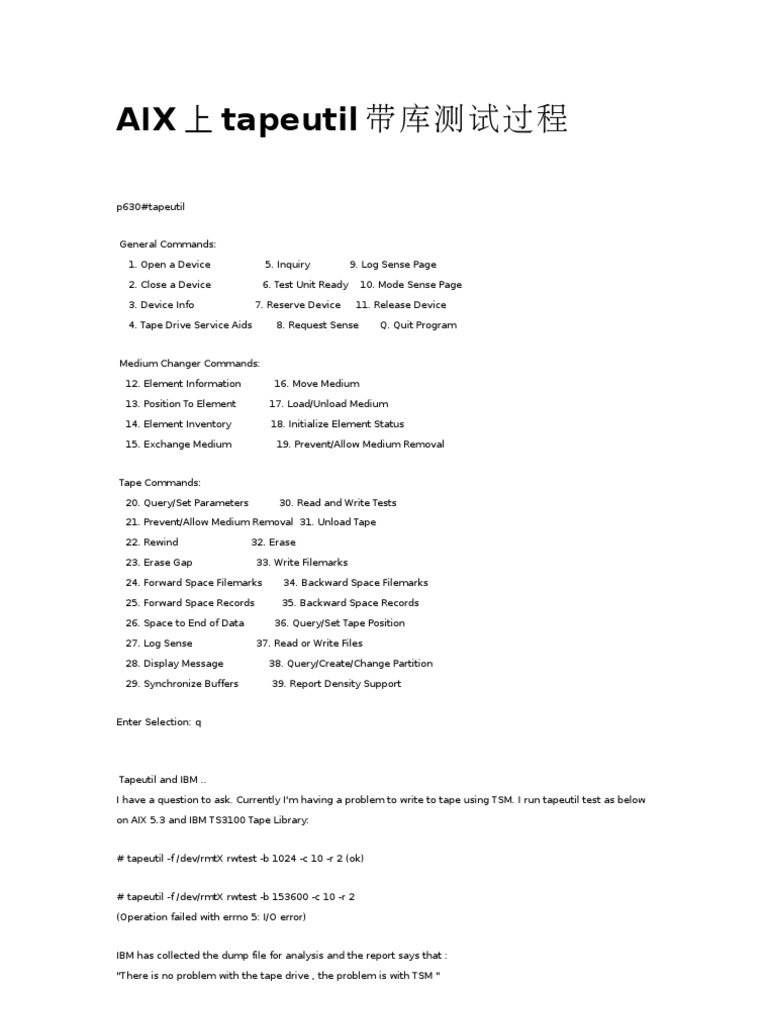 AIX 上 tapeutil 带库测试过程

p630#tapeutil

General Commands:
1. Open a Device 5. Inquiry 9. Log Sense Page
2. Close a Device 6. Test Unit Ready 10. Mode Sense Page
3. Device Info 7. Reserve Device 11. Release Device
4. Tape Drive Service Aids 8. Request Sense Q. Quit Program

Medium Changer Commands:
12. Element Information 16. Move Medium
13. Position To Element 17. Load/Unload Medium
14. Element Inventory 18. Initialize Element Status
15. Exchange Medium 19. Prevent/Allow Medium Removal

Tape Commands:
20. Query/Set Parameters 30. Read and Write Tests
21. Prevent/Allow Medium Removal 31. Unload Tape
22. Rewind 32. Erase
23. Erase Gap 33. Write Filemarks
24. Forward Space Filemarks 34. Backward Space Filemarks
25. Forward Space Records 35. Backward Space Records
26. Space to End of Data 36. Query/Set Tape Position
27. Log Sense 37. Read or Write Files
28. Display Message 38. Query/Create/Change Partition
29. Synchronize Buffers 39. Report Density Support

Enter Selection: q

Tapeutil and IBM ..
I have a question to ask. Currently I'm having a problem to write to tape using TSM. I run tapeutil test as below on AIX 5.3 and IBM TS3100 Tape Library:

# tapeutil -f /dev/rmtX rwtest -b 1024 -c 10 -r 2 (ok)

# tapeutil -f /dev/rmtX rwtest -b 153600 -c 10 -r 2
(Operation failed with errno 5: I/O error)

IBM has collected the dump file for analysis and the report says that :
"There is no problem with the tape drive , the problem is with TSM "